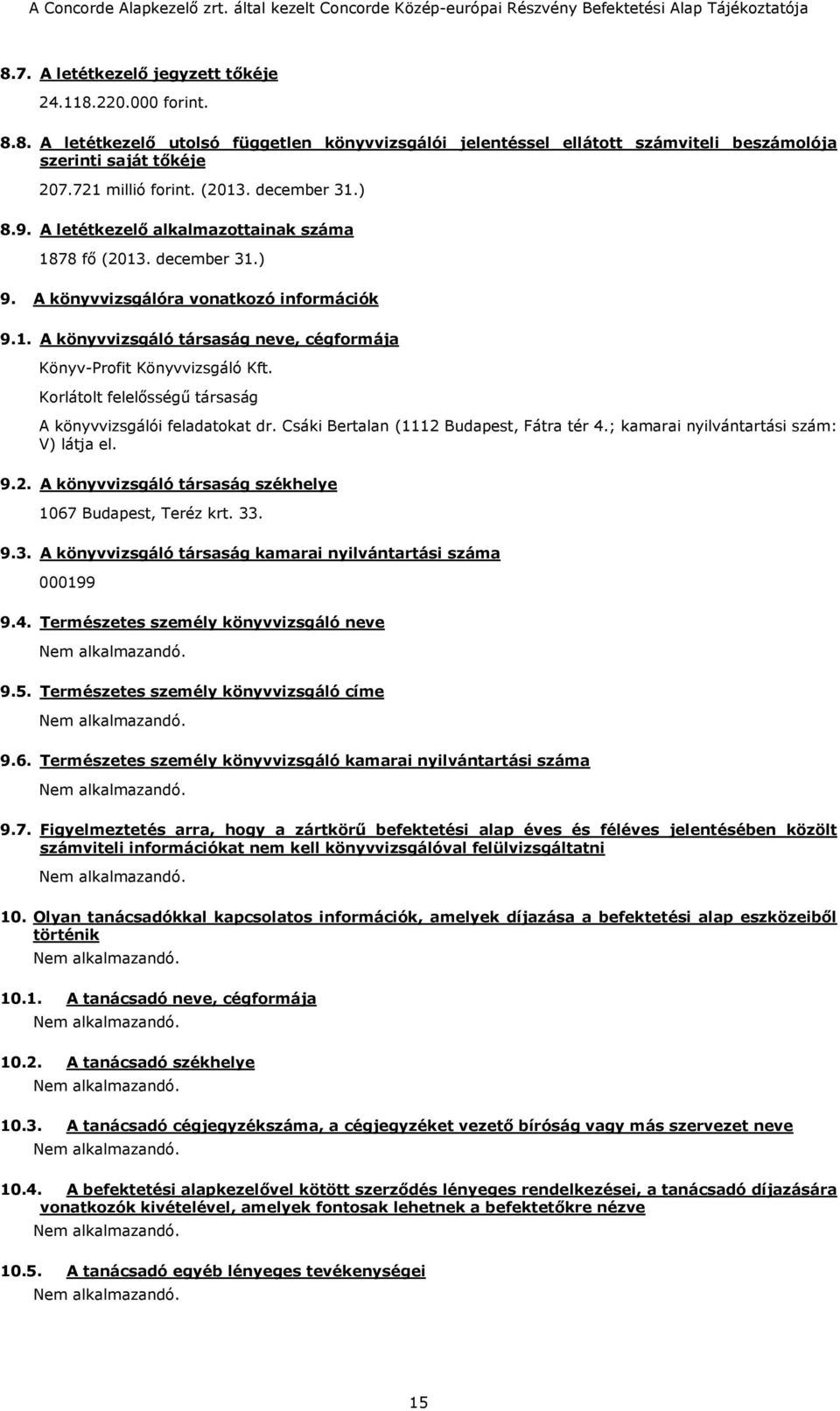 A Concorde Alapkezelő zrt. által kezelt Concorde Közép-európai Részvény Befektetési Alap Tájékoztatója

8.7. A letétkezelő jegyzett tőkéje

24.118.220.000 forint.

8.8. A letétkezelő utolsó független könyvvizsgálói jelentéssel ellátott számviteli beszámolója szerinti saját tőkéje

207.721 millió forint. (2013. december 31.)

8.9. A letétkezelő alkalmazottainak száma

1878 fő (2013. december 31.)

9. A könyvvizsgálóra vonatkozó információk

9.1. A könyvvizsgáló társaság neve, cégformája

Könyv-Profit Könyvvizsgáló Kft.

Korlátolt felelősségű társaság

A könyvvizsgálói feladatokat dr. Csáki Bertalan (1112 Budapest, Fátra tér 4.; kamarai nyilvántartási szám: V) látja el.

9.2. A könyvvizsgáló társaság székhelye

1067 Budapest, Teréz krt. 33.

9.3. A könyvvizsgáló társaság kamarai nyilvántartási száma

000199

9.4. Természetes személy könyvvizsgáló neve

Nem alkalmazandó.

9.5. Természetes személy könyvvizsgáló címe

Nem alkalmazandó.

9.6. Természetes személy könyvvizsgáló kamarai nyilvántartási száma

Nem alkalmazandó.

9.7. Figyelmeztetés arra, hogy a zártkörű befektetési alap éves és féléves jelentésében közölt számviteli információkat nem kell könyvvizsgálóval felülvizsgáltatni

Nem alkalmazandó.

10. Olyan tanácsadókkal kapcsolatos információk, amelyek díjazása a befektetési alap eszközeiből történik

Nem alkalmazandó.

10.1. A tanácsadó neve, cégformája

Nem alkalmazandó.

10.2. A tanácsadó székhelye

Nem alkalmazandó.

10.3. A tanácsadó cégjegyzékszáma, a cégjegyzéket vezető bíróság vagy más szervezet neve

Nem alkalmazandó.

10.4. A befektetési alapkezelővel kötött szerződés lényeges rendelkezései, a tanácsadó díjazására vonatkozók kivételével, amelyek fontosak lehetnek a befektetőkre nézve

Nem alkalmazandó.

10.5. A tanácsadó egyéb lényeges tevékenységei

Nem alkalmazandó.

15